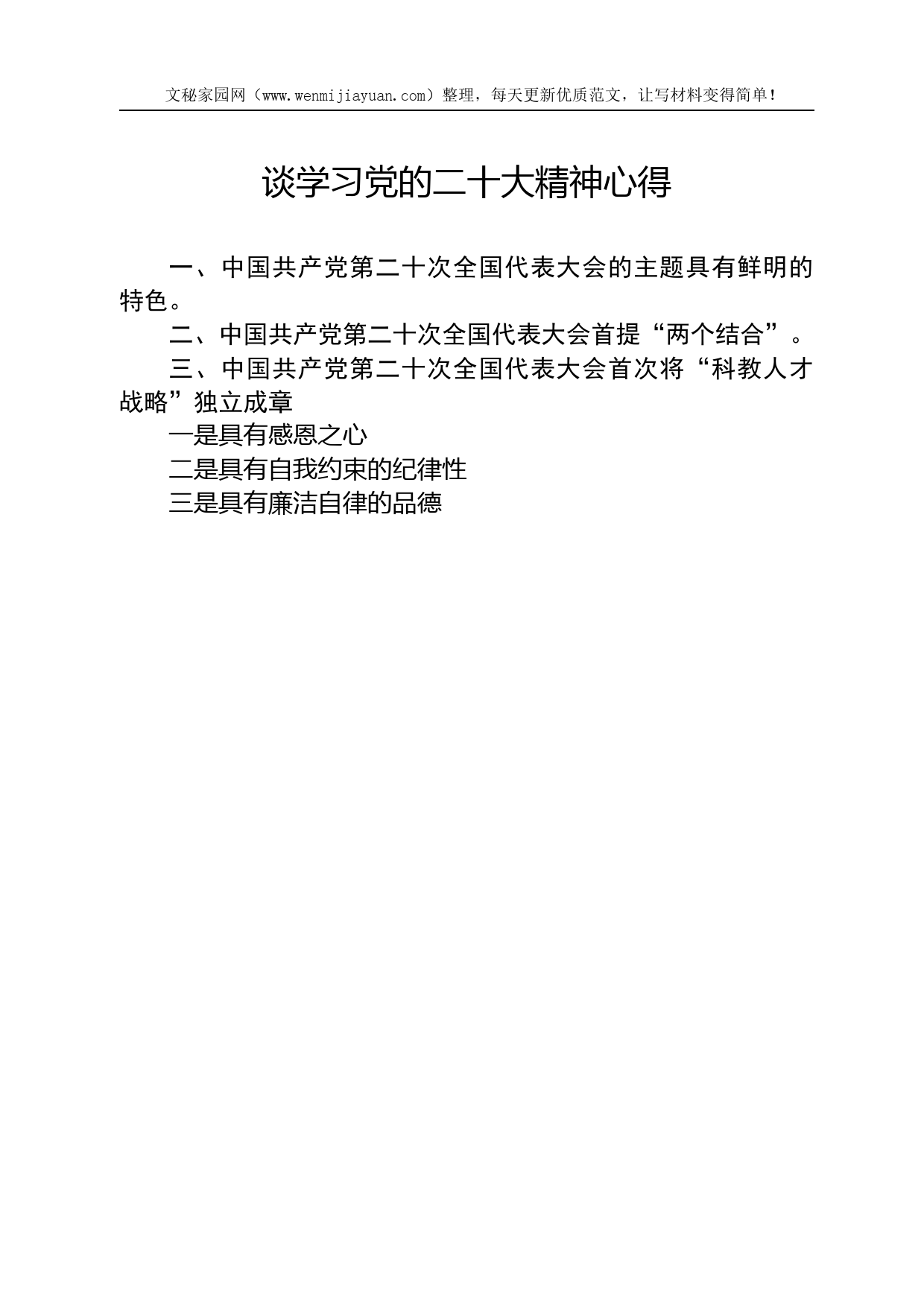 文秘家园网（www.wenmijiayuan.com）整理，每天更新优质范文，让写材料变得简单！

谈学习党的二十大精神心得

一、中国共产党第二十次全国代表大会的主题具有鲜明的特色。

二、中国共产党第二十次全国代表大会首提“两个结合”。

三、中国共产党第二十次全国代表大会首次将“科教人才战略”独立成章

一是具有感恩之心

二是具有自我约束的纪律性

三是具有廉洁自律的品德